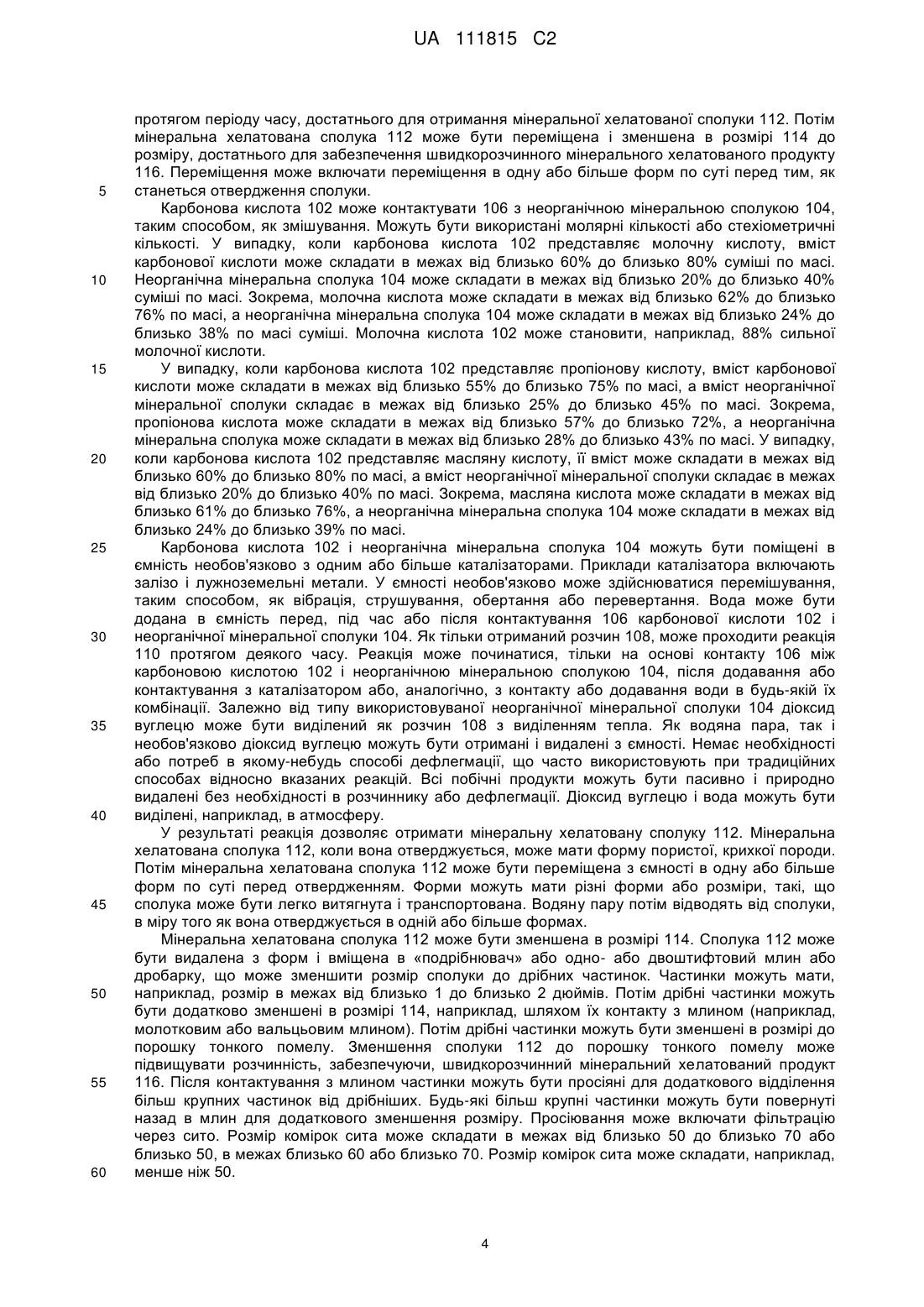 UA 111815 C2

протягом періоду часу, достатнього для отримання мінеральної хелатованої сполуки 112. Потім мінеральна хелатована сполука 112 може бути переміщена і зменшена в розмірі 114 до розміру, достатнього для забезпечення швидкорозчинного мінерального хелатованого продукту 116. Переміщення може включати переміщення в одну або більше форм по суті перед тим, як 5 станеться отвердження сполуки.

Карбонова кислота 102 може контактувати 106 з неорганічною мінеральною сполукою 104, таким способом, як змішування. Можуть бути використані молярні кількості або стехіометричні кількості. У випадку, коли карбонова кислота 102 представляє молочну кислоту, вміст карбонової кислоти може складати в межах від близько 60% до близько 80% суміші по масі. 10 Неорганічна мінеральна сполука 104 може складати в межах від близько 20% до близько 40% суміші по масі. Зокрема, молочна кислота може складати в межах від близько 62% до близько 76% по масі, а неорганічна мінеральна сполука 104 може складати в межах від близько 24% до близько 38% по масі суміші. Молочна кислота 102 може становити, наприклад, 88% сильної молочної кислоти.

15 У випадку, коли карбонова кислота 102 представляє пропіонову кислоту, вміст карбонової кислоти може складати в межах від близько 55% до близько 75% по масі, а вміст неорганічної мінеральної сполуки складає в межах від близько 25% до близько 45% по масі. Зокрема, пропіонова кислота може складати в межах від близько 57% до близько 72%, а неорганічна мінеральна сполука може складати в межах від близько 28% до близько 43% по масі. У випадку, 20 коли карбонова кислота 102 представляє масляну кислоту, її вміст може складати в межах від близько 60% до близько 80% по масі, а вміст неорганічної мінеральної сполуки складає в межах від близько 20% до близько 40% по масі. Зокрема, масляна кислота може складати в межах від близько 61% до близько 76%, а неорганічна мінеральна сполука 104 може складати в межах від близько 24% до близько 39% по масі.

25 Карбонова кислота 102 і неорганічна мінеральна сполука 104 можуть бути поміщені в ємність необов'язково з одним або більше каталізаторами. Приклади каталізатора включають залізо і лужноземельні метали. У ємності необов'язково може здійснюватися перемішування, таким способом, як вібрація, струшування, обертання або перевертання. Вода може бути додана в ємність перед, під час або після контактування 106 карбонової кислоти 102 і 30 неорганічної мінеральної сполуки 104. Як тільки отриманий розчин 108, може проходити реакція 110 протягом деякого часу. Реакція може починатися, тільки на основі контакту 106 між карбоновою кислотою 102 і неорганічною мінеральною сполукою 104, після додавання або контактування з каталізатором або, аналогічно, з контакту або додавання води в будь-якій їх комбінації. Залежно від типу використовуваної неорганічної мінеральної сполуки 104 діоксид 35 вуглецю може бути виділений як розчин 108 з виділенням тепла. Як водяна пара, так і необов'язково діоксид вуглецю можуть бути отримані і видалені з ємності. Немає необхідності або потреб в якому-небудь способі дефлегмації, що часто використовують при традиційних способах відносно вказаних реакцій. Всі побічні продукти можуть бути пасивно і природно видалені без необхідності в розчиннику або дефлегмації. Діоксид вуглецю і вода можуть бути 40 виділені, наприклад, в атмосферу.

У результаті реакція дозволяє отримати мінеральну хелатовану сполуку 112. Мінеральна хелатована сполука 112, коли вона отверджується, може мати форму пористої, крихкої породи. Потім мінеральна хелатована сполука 112 може бути переміщена з ємності в одну або більше форм по суті перед отвердженням. Форми можуть мати різні форми або розміри, такі, що 45 сполука може бути легко витягнута і транспортована. Водяну пару потім відводять від сполуки, в міру того як вона отверджується в одній або більше формах.

Мінеральна хелатована сполука 112 може бути зменшена в розмірі 114. Сполука 112 може бути видалена з форм і вміщена в «подрібнювач» або одно- або двоштифтовий млин або дробарку, що може зменшити розмір сполуки до дрібних частинок. Частинки можуть мати, 50 наприклад, розмір в межах від близько 1 до близько 2 дюймів. Потім дрібні частинки можуть бути додатково зменшені в розмірі 114, наприклад, шляхом їх контакту з млином (наприклад, молотковим або вальцьовим млином). Потім дрібні частинки можуть бути зменшені в розмірі до порошку тонкого помелу. Зменшення сполуки 112 до порошку тонкого помелу може підвищувати розчинність, забезпечуючи, швидкорозчинний мінеральний хелатований продукт 55 116. Після контактування з млином частинки можуть бути просіяні для додаткового відділення більш крупних частинок від дрібніших. Будь-які більш крупні частинки можуть бути повернуті назад в млин для додаткового зменшення розміру. Просіювання може включати фільтрацію через сито. Розмір комірок сита може складати в межах від близько 50 до близько 70 або близько 50, в межах близько 60 або близько 70. Розмір комірок сита може складати, наприклад, 60 менше ніж 50.

4